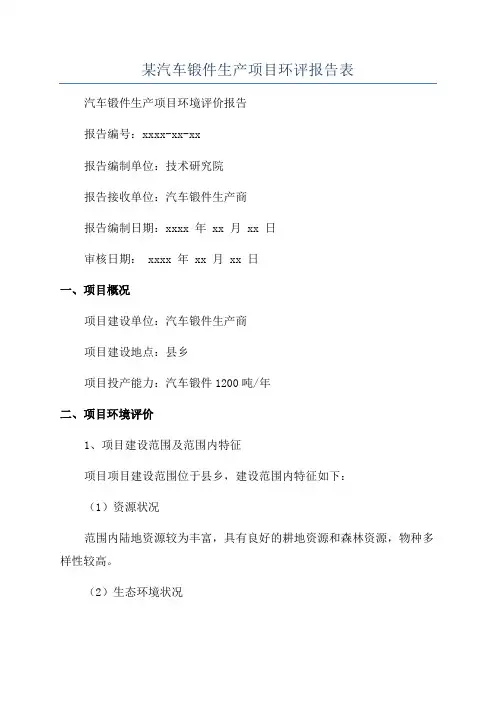 某汽车锻件生产项目环评报告表

汽车锻件生产项目环境评价报告

报告编号：xxxx-xx-xx

报告编制单位：技术研究院

报告接收单位：汽车锻件生产商

报告编制日期：xxxx 年 xx 月 xx 日

审核日期： xxxx 年 xx 月 xx 日

一、项目概况

项目建设单位：汽车锻件生产商

项目建设地点：县乡

项目投产能力：汽车锻件 1200 吨/年

二、项目环境评价

1、项目建设范围及范围内特征

项目项目建设范围位于县乡，建设范围内特征如下：

（1）资源状况

范围内陆地资源较为丰富，具有良好的耕地资源和森林资源，物种多样性较高。

（2）生态环境状况